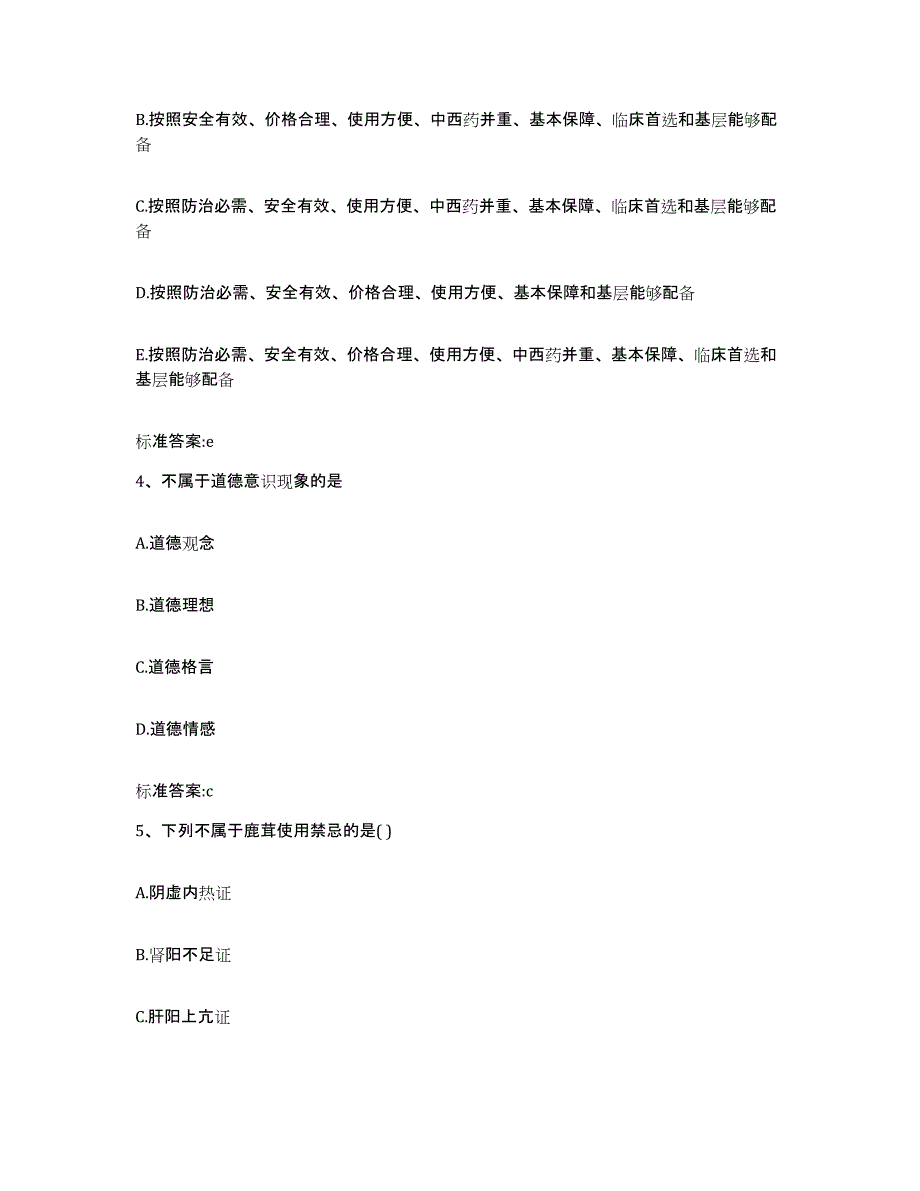 B.按照安全有效、价格合理、使用方便、中西药并重、基本保障、临床首选和基层能够配备

C.按照防治必需、安全有效、使用方便、中西药并重、基本保障、临床首选和基层能够配备

D.按照防治必需、安全有效、价格合理、使用方便、基本保障和基层能够配备

E.按照防治必需、安全有效、价格合理、使用方便、中西药并重、基本保障、临床首选和基层能够配备

标准答案:e

4、不属于道德意识现象的是

A.道德观念

B.道德理想

C.道德格言

D.道德情感

标准答案:c

5、下列不属于鹿茸使用禁忌的是( )

A.阴虚内热证

B.肾阳不足证

C.肝阳上亢证